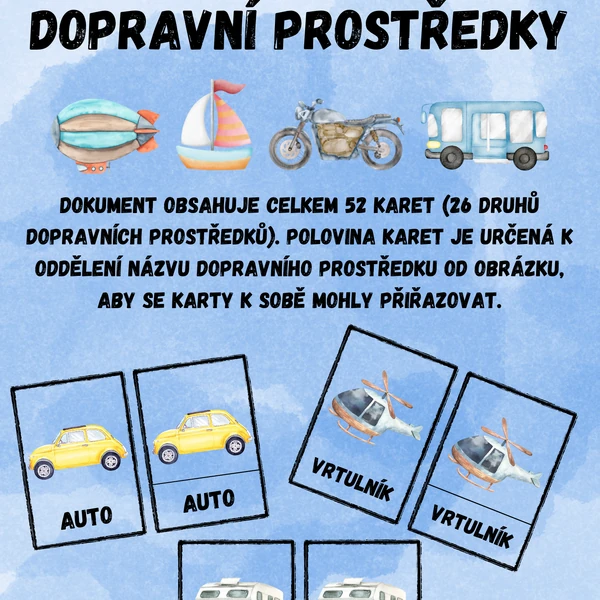 DOPRAVNÍ PROSTŘEDKY

DOKUMENT OBSAHUJE CELKEM 52 KARET (26 DRUHŮ DOPRAVNÍCH PROSTŘEDKŮ). POLOVINA KARET JE URČENÁ K ODDĚLENÍ NÁZVU DOPRAVNÍHO PROSTŘEDKU OD OBRÁZKU, ABY SE KARTY K SOBĚ MOHLY PŘIŘAZOVAT.

AUTO

AUTO

VRTULNÍK

VRTULNÍK